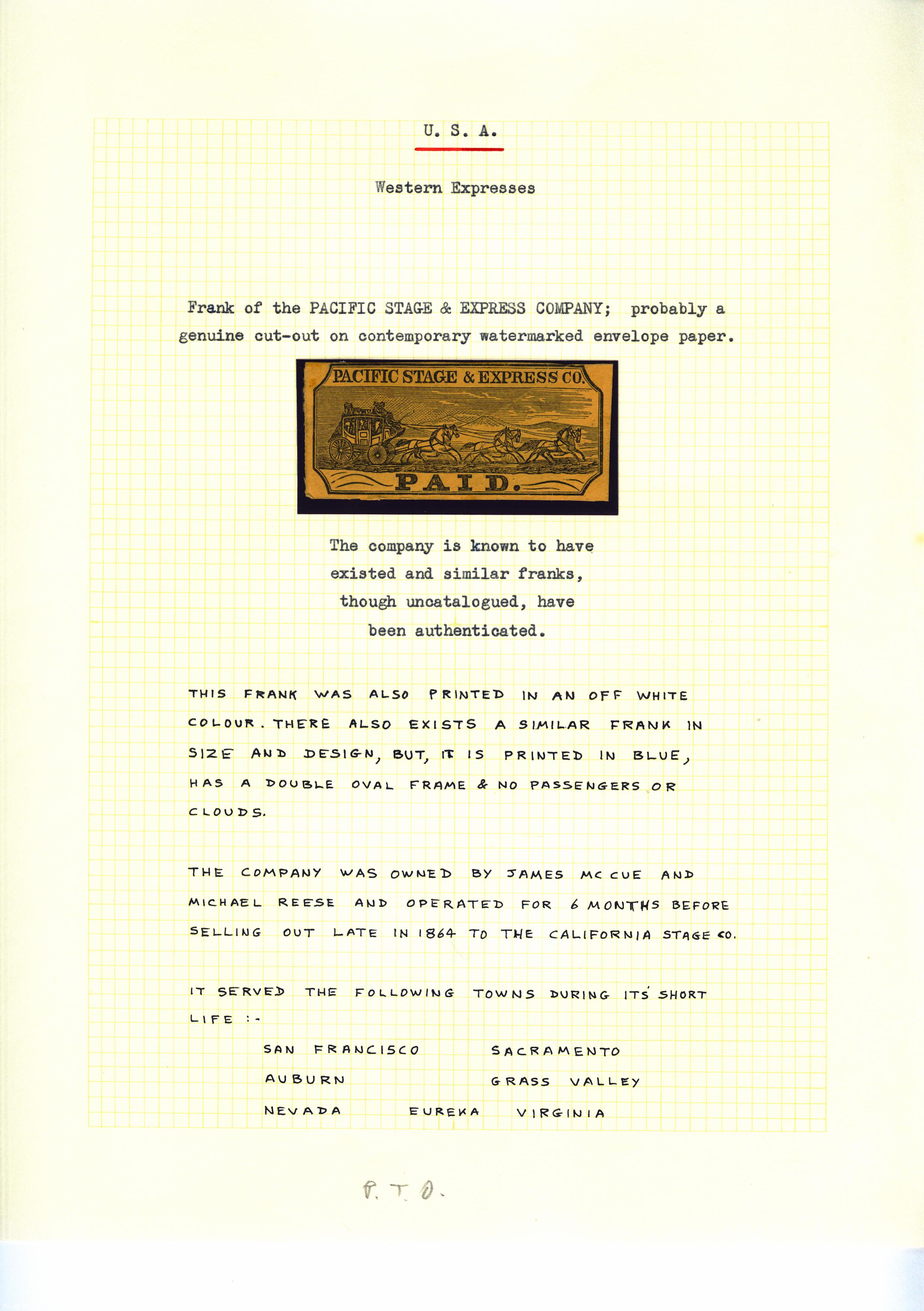 U. S. A.

Western Expresses

Frank of the PACIFIC STAGE & EXPRESS COMPANY; probably a genuine cut-out on contemporary watermarked envelope paper.

PACIFIC STAGE & EXPRESS CO.

PAID.

The company is known to have existed and similar franks, though uncatalogued, have been authenticated.

THIS FRANK WAS ALSO PRINTED IN AN OFF WHITE COLOUR. THERE ALSO EXISTS A SIMILAR FRANK IN SIZE AND DESIGN, BUT, IT IS PRINTED IN BLUE, HAS A DOUBLE OVAL FRAME & NO PASSENGERS OR CLOUDS.

THE COMPANY WAS OWNED BY JAMES MC CUE AND MICHAEL REESE AND OPERATED FOR 6 MONTHS BEFORE SELLING OUT LATE IN 1864 TO THE CALIFORNIA STAGE CO.

IT SERVED THE FOLLOWING TOWNS DURING ITS' SHORT LIFE :-

SAN FRANCISCO SACRAMENTO
AUBURN GRASS VALLEY
NEVADA EUREKA VIRGINIA

P. T. O.